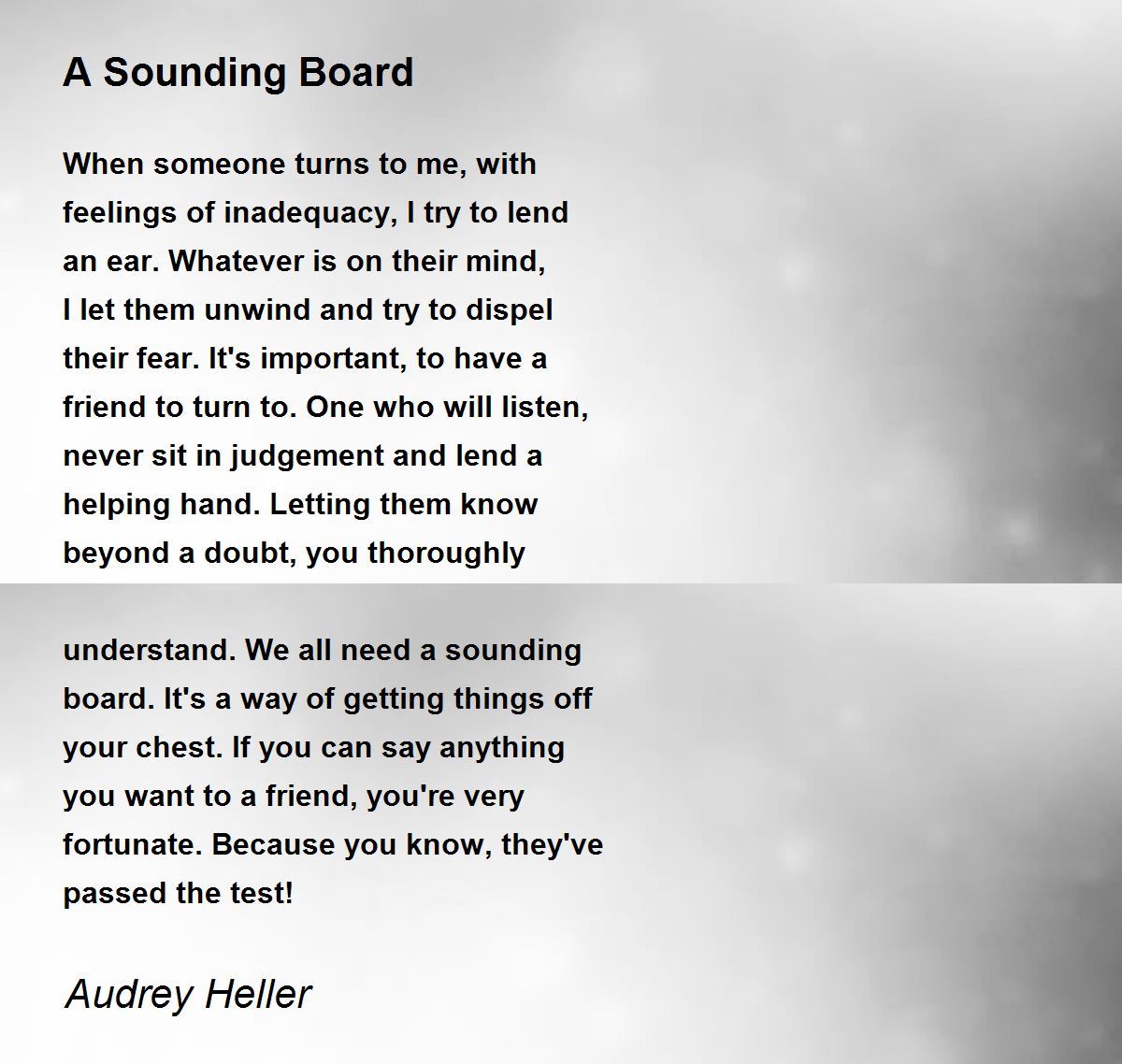 A Sounding Board

When someone turns to me, with feelings of inadequacy, I try to lend an ear. Whatever is on their mind, I let them unwind and try to dispel their fear. It's important, to have a friend to turn to. One who will listen, never sit in judgement and lend a helping hand. Letting them know beyond a doubt, you thoroughly

understand. We all need a sounding board. It's a way of getting things off your chest. If you can say anything you want to a friend, you're very fortunate. Because you know, they've passed the test!

Audrey Heller